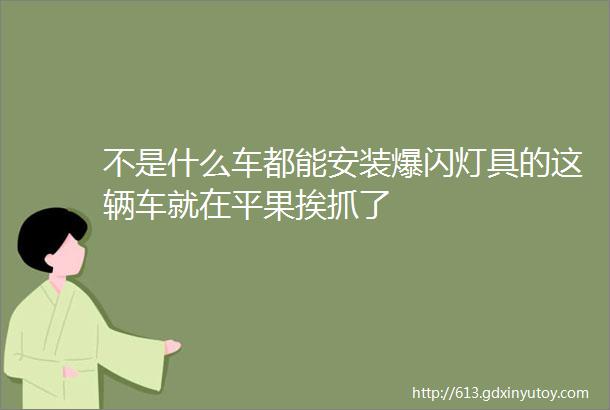 不是什么车都能安装爆闪灯具的这辆车就在平果挨抓了

http://613.gdxinyutoy.com